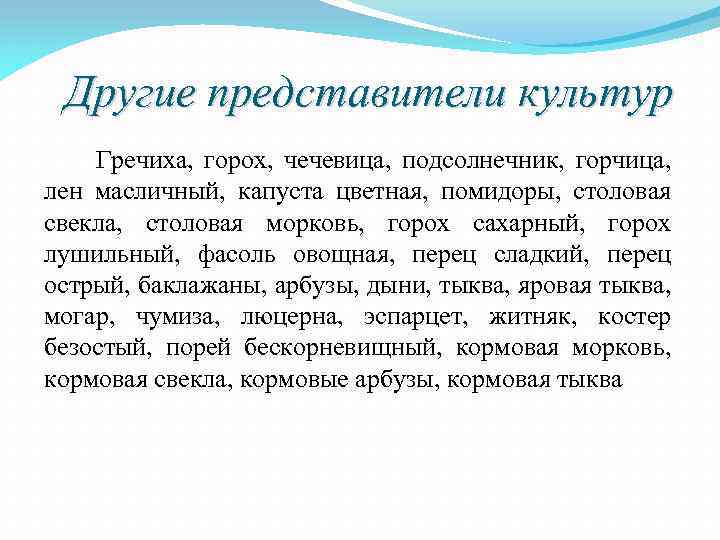 Другие представители культур

Гречиха, горох, чечевица, подсолнечник, горчица, лен масличный, капуста цветная, помидоры, столовая свекла, столовая морковь, горох сахарный, горох лушильный, фасоль овощная, перец сладкий, перец острый, баклажаны, арбузы, дыни, тыква, яровая тыква, могар, чумиза, люцерна, эспарцет, житняк, костер безостый, порей бескорневищный, кормовая морковь, кормовая свекла, кормовые арбузы, кормовая тыква